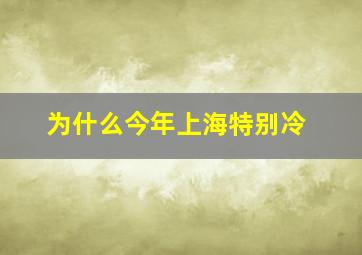 为什么今年上海特别冷